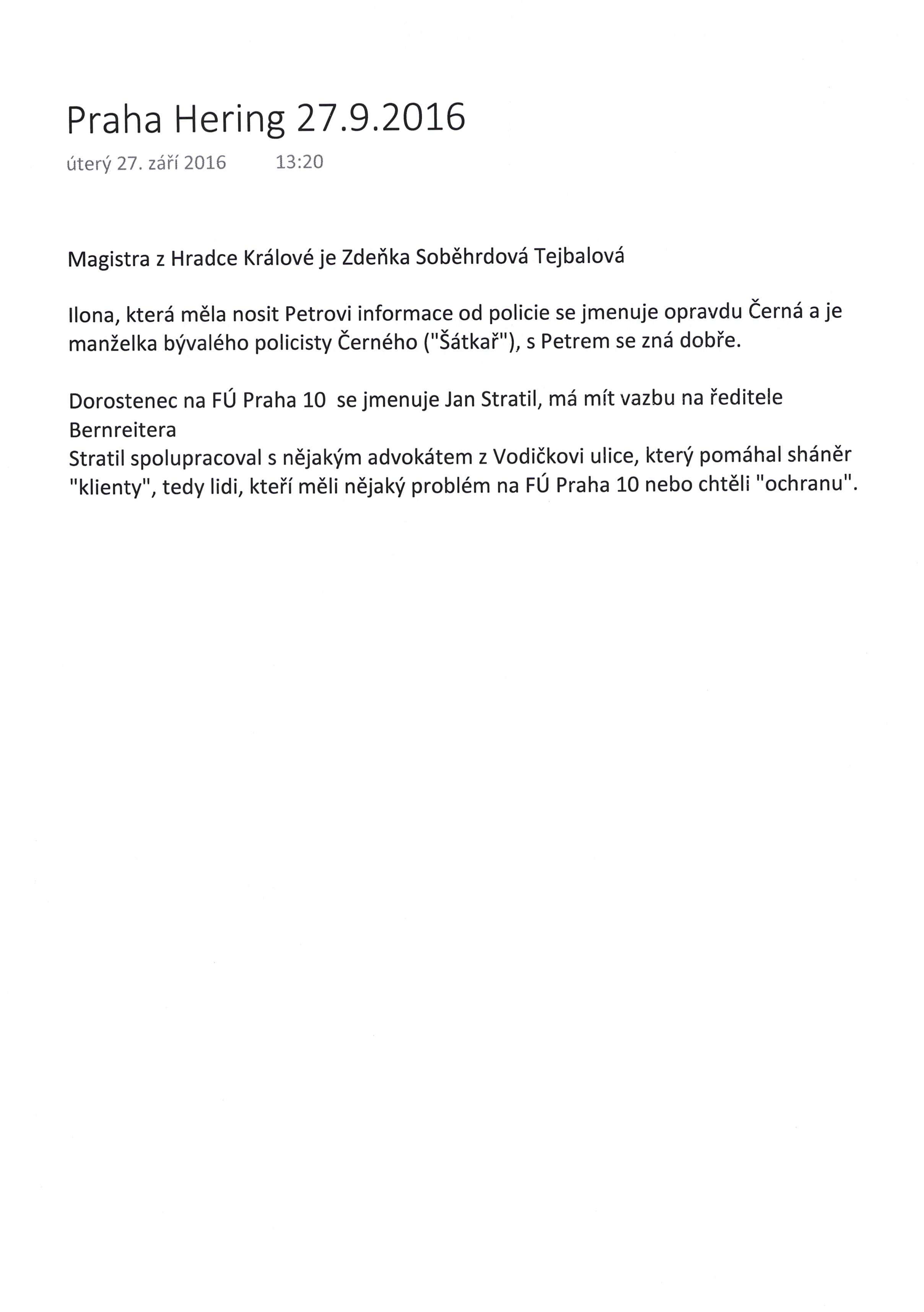 Praha Hering 27.9.2016

úterý 27. září 2016 13:20

Magistra z Hradce Králové je Zdeňka Soběhrdová Tejbalová

Ilona, která měla nosit Petrovi informace od policie se jmenuje opravdu Černá a je manželka bývalého policisty Černého ("Šátkař"), s Petrem se zná dobře.

Dorostenec na FÚ Praha 10 se jmenuje Jan Stratil, má mít vazbu na ředitele Bernreitera
Stratil spolupracoval s nějakým advokátem z Vodičkovi ulice, který pomáhal sháněr "klienty", tedy lidi, kteří měli nějaký problém na FÚ Praha 10 nebo chtěli "ochranu".